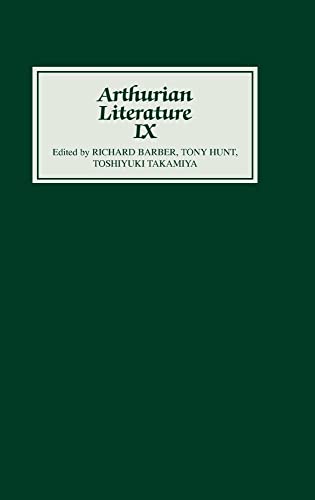 Arthurian Literature IX

Edited by RICHARD BARBER, TONY HUNT, TOSHIYUKI TAKAMIYA